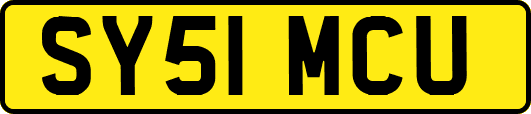 SY51 MCU